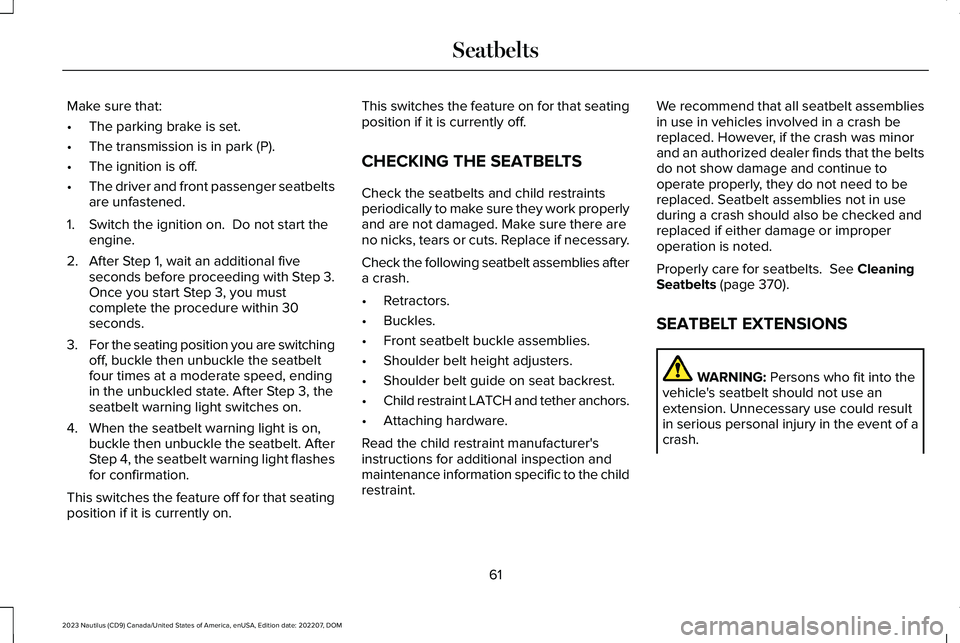 Seatbelts

Make sure that:

• The parking brake is set.

• The transmission is in park (P).

• The ignition is off.

• The driver and front passenger seatbelts are unfastened.

1. Switch the ignition on. Do not start the engine.

2. After Step 1, wait an additional five seconds before proceeding with Step 3. Once you start Step 3, you must complete the procedure within 30 seconds.

3. For the seating position you are switching off, buckle then unbuckle the seatbelt four times at a moderate speed, ending in the unbuckled state. After Step 3, the seatbelt warning light switches on.

4. When the seatbelt warning light is on, buckle then unbuckle the seatbelt. After Step 4, the seatbelt warning light flashes for confirmation.

This switches the feature off for that seating position if it is currently on.

This switches the feature on for that seating position if it is currently off.

CHECKING THE SEATBELTS

Check the seatbelts and child restraints periodically to make sure they work properly and are not damaged. Make sure there are no nicks, tears or cuts. Replace if necessary.

Check the following seatbelt assemblies after a crash.

• Retractors.

• Buckles.

• Front seatbelt buckle assemblies.

• Shoulder belt height adjusters.

• Shoulder belt guide on seat backrest.

• Child restraint LATCH and tether anchors.

• Attaching hardware.

Read the child restraint manufacturer's instructions for additional inspection and maintenance information specific to the child restraint.

We recommend that all seatbelt assemblies in use in vehicles involved in a crash be replaced. However, if the crash was minor and an authorized dealer finds that the belts do not show damage and continue to operate properly, they do not need to be replaced. Seatbelt assemblies not in use during a crash should also be checked and replaced if either damage or improper operation is noted.

Properly care for seatbelts. See Cleaning Seatbelts (page 370).

SEATBELT EXTENSIONS

WARNING: Persons who fit into the vehicle's seatbelt should not use an extension. Unnecessary use could result in serious personal injury in the event of a crash.

61

2023 Nautilus (CD9) Canada/United States of America, enUSA, Edition date: 202207, DOM

carmanualsonline.info